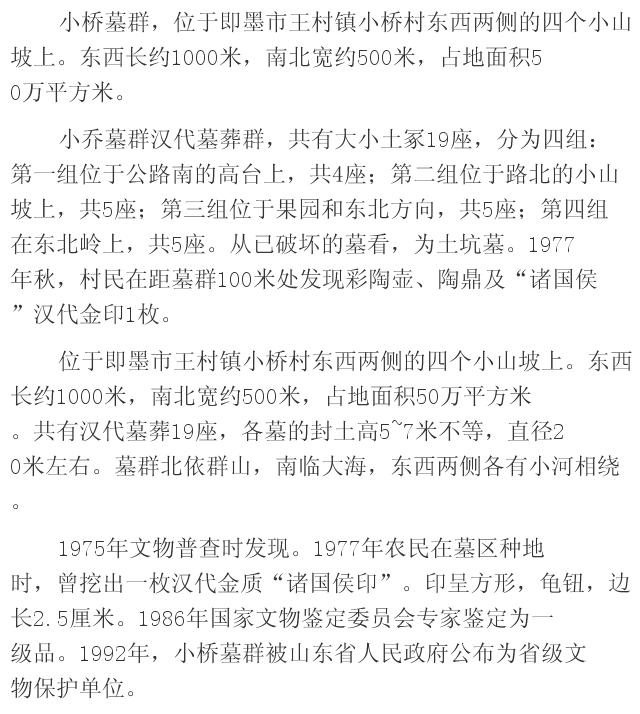 小桥墓群，位于即墨市王村镇小桥村东西两侧的四个小山坡上。东西长约1000米，南北宽约500米，占地面积50万平方米。

小乔墓群汉代墓葬群，共有大小土冢19座，分为四组：第一组位于公路南的高台上，共4座；第二组位于路北的小山坡上，共5座；第三组位于果园和东北方向，共5座；第四组在东北岭上，共5座。从已破坏的墓看，为土坑墓。1977年秋，村民在距墓群100米处发现彩陶壶、陶鼎及“诸国侯”汉代金印1枚。

位于即墨市王村镇小桥村东西两侧的四个小山坡上。东西长约1000米，南北宽约500米，占地面积50万平方米。共有汉代墓葬19座，各墓的封土高5~7米不等，直径20米左右。墓群北依群山，南临大海，东西两侧各有小河相绕。

1975年文物普查时发现。1977年农民在墓区种地时，曾挖出一枚汉代金质“诸国侯印”。印呈方形，龟钮，边长2.5厘米。1986年国家文物鉴定委员会专家鉴定为一级品。1992年，小桥墓群被山东省人民政府公布为省级文物保护单位。